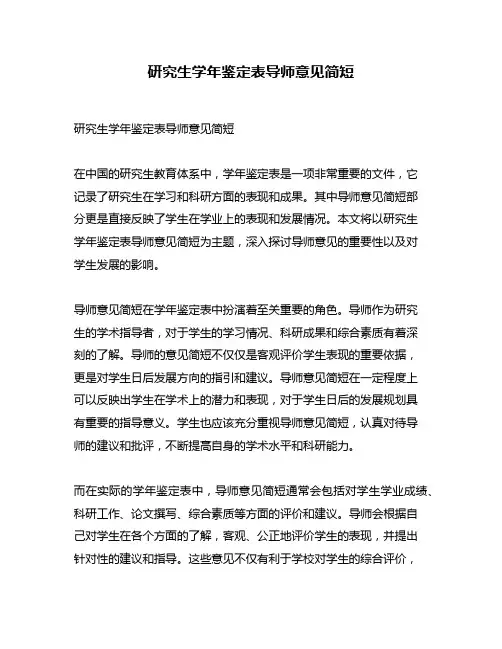 研究生学年鉴定表导师意见简短

研究生学年鉴定表导师意见简短

在中国的研究生教育体系中，学年鉴定表是一项非常重要的文件，它记录了研究生在学习和科研方面的表现和成果。其中导师意见简短部分更是直接反映了学生在学业上的表现和发展情况。本文将以研究生学年鉴定表导师意见简短为主题，深入探讨导师意见的重要性以及对学生发展的影响。

导师意见简短在学年鉴定表中扮演着至关重要的角色。导师作为研究生的学术指导者，对于学生的学习情况、科研成果和综合素质有着深刻的了解。导师的意见简短不仅仅是客观评价学生表现的重要依据，更是对学生日后发展方向的指引和建议。导师意见简短在一定程度上可以反映出学生在学术上的潜力和表现，对于学生日后的发展规划具有重要的指导意义。学生也应该充分重视导师意见简短，认真对待导师的建议和批评，不断提高自身的学术水平和科研能力。

而在实际的学年鉴定表中，导师意见简短通常会包括对学生学业成绩、科研工作、论文撰写、综合素质等方面的评价和建议。导师会根据自己对学生在各个方面的了解，客观、公正地评价学生的表现，并提出针对性的建议和指导。这些意见不仅有利于学校对学生的综合评价，